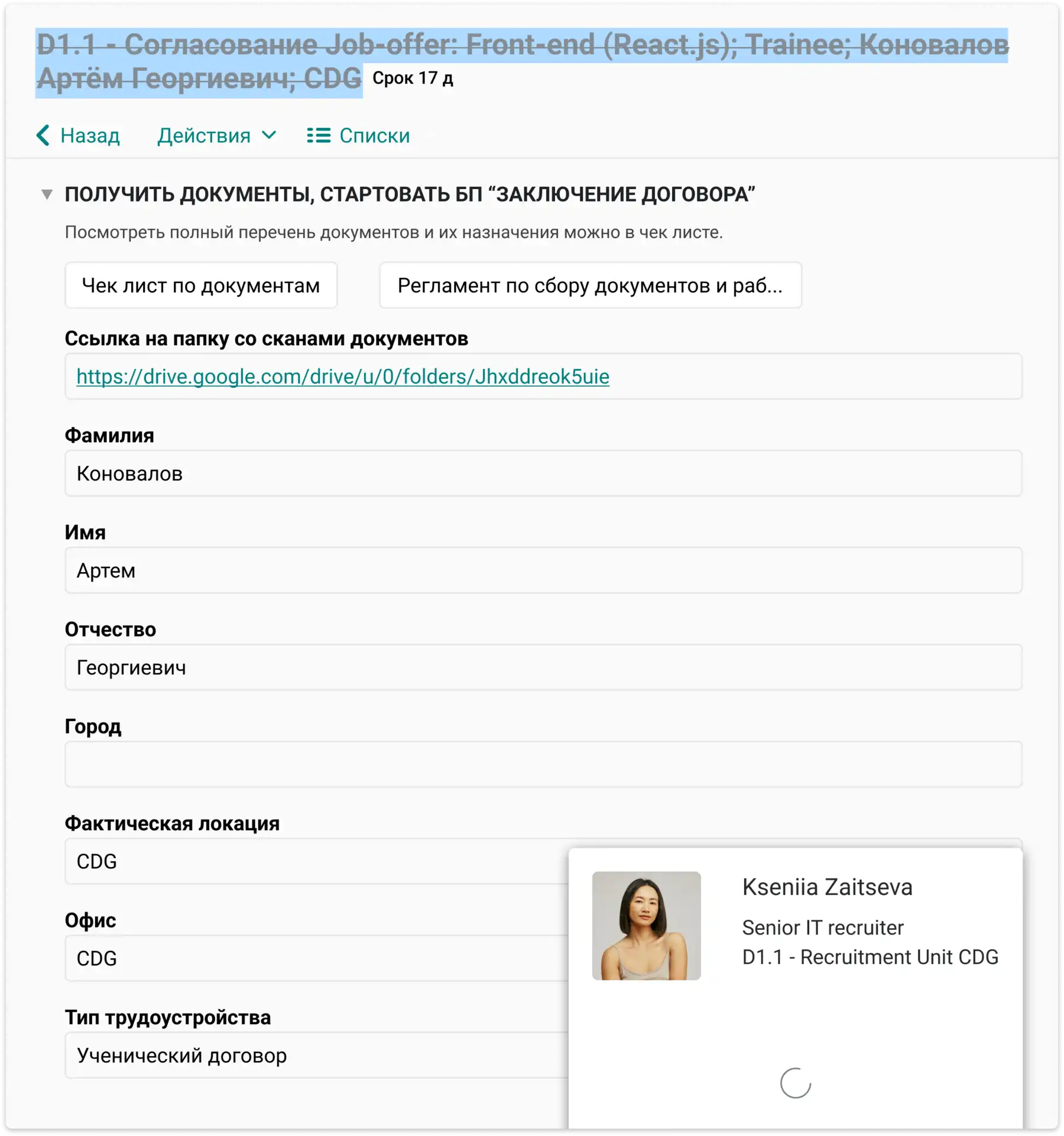 D1.1 - Согласование Job-offer: Front-end (React.js); Trainee; Коновалов Артём Георгиевич; CDG Срок 17 д

Назад Действия Списки

ПОЛУЧИТЬ ДОКУМЕНТЫ, СТАРТОВАТЬ БП “ЗАКЛЮЧЕНИЕ ДОГОВОРА”

Посмотреть полный перечень документов и их назначения можно в чек листе.

Чек лист по документам

Регламент по сбору документов и раб...

Ссылка на папку со сканами документов

https://drive.google.com/drive/u/0/folders/Jhxddreok5uie

Фамилия

Коновалов

Имя

Артем

Отчество

Георгиевич

Город

Фактическая локация

CDG

Офис

CDG

Тип трудоустройства

Ученический договор

Kseniia Zaitseva

Senior IT recruiter

D1.1 - Recruitment Unit CDG